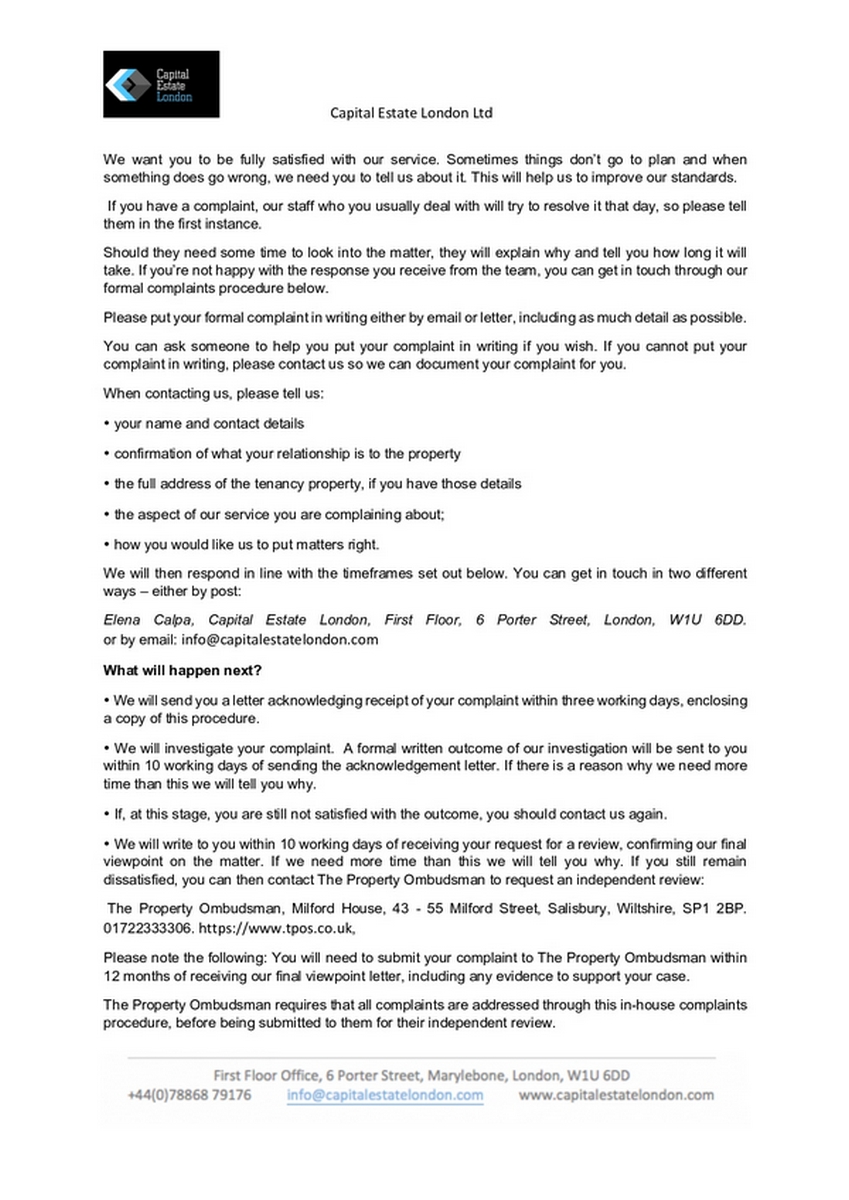 Capital Estate London

Capital Estate London Ltd

We want you to be fully satisfied with our service. Sometimes things don't go to plan and when something does go wrong, we need you to tell us about it. This will help us to improve our standards.

If you have a complaint, our staff who you usually deal with will try to resolve it that day, so please tell them in the first instance.

Should they need some time to look into the matter, they will explain why and tell you how long it will take. If you're not happy with the response you receive from the team, you can get in touch through our formal complaints procedure below.

Please put your formal complaint in writing either by email or letter, including as much detail as possible.

You can ask someone to help you put your complaint in writing if you wish. If you cannot put your complaint in writing, please contact us so we can document your complaint for you.

When contacting us, please tell us:

• your name and contact details

• confirmation of what your relationship is to the property

• the full address of the tenancy property, if you have those details

• the aspect of our service you are complaining about;

• how you would like us to put matters right.

We will then respond in line with the timeframes set out below. You can get in touch in two different ways – either by post:

Elena Calpa, Capital Estate London, First Floor, 6 Porter Street, London, W1U 6DD. or by email: info@capitalestatelondon.com

What will happen next?

• We will send you a letter acknowledging receipt of your complaint within three working days, enclosing a copy of this procedure.

• We will investigate your complaint. A formal written outcome of our investigation will be sent to you within 10 working days of sending the acknowledgement letter. If there is a reason why we need more time than this we will tell you why.

• If, at this stage, you are still not satisfied with the outcome, you should contact us again.

• We will write to you within 10 working days of receiving your request for a review, confirming our final viewpoint on the matter. If we need more time than this we will tell you why. If you still remain dissatisfied, you can then contact The Property Ombudsman to request an independent review:

The Property Ombudsman, Milford House, 43 - 55 Milford Street, Salisbury, Wiltshire, SP1 2BP. 01722333306. https://www.tpos.co.uk,

Please note the following: You will need to submit your complaint to The Property Ombudsman within 12 months of receiving our final viewpoint letter, including any evidence to support your case.

The Property Ombudsman requires that all complaints are addressed through this in-house complaints procedure, before being submitted to them for their independent review.

First Floor Office, 6 Porter Street, Marylebone, London, W1U 6DD
+44(0)78868 79176 info@capitalestatelondon.com www.capitalestatelondon.com